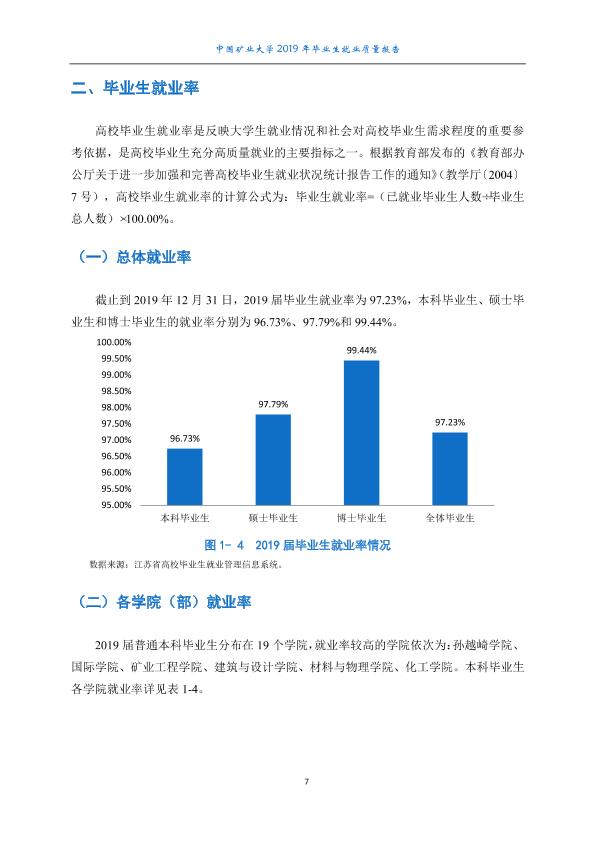 中国矿业大学2019年毕业生就业质量报告

二、毕业生就业率

高校毕业生就业率是反映大学生就业情况和社会对高校毕业生需求程度的重要参考依据，是高校毕业生充分高质量就业的主要指标之一。根据教育部发布的《教育部办公厅关于进一步加强和完善高校毕业生就业状况统计报告工作的通知》（教学厅〔2004〕7号），高校毕业生就业率的计算公式为：毕业生就业率=（已就业毕业生人数÷毕业生总人数）×100.00%。

（一）总体就业率

截止到2019年12月31日，2019届毕业生就业率为97.23%，本科毕业生、硕士毕业生和博士毕业生的就业率分别为96.73%、97.79%和99.44%。

100.00%
99.50%
99.00%
98.50%
98.00%
97.50%
97.00%
96.50%
96.00%
95.50%
95.00%
96.73%
97.79%
99.44%
97.23%
本科毕业生
硕士毕业生
博士毕业生
全体毕业生

图1-4 2019届毕业生就业率情况

数据来源：江苏省高校毕业生就业管理信息系统。

（二）各学院（部）就业率

2019届普通本科毕业生分布在19个学院，就业率较高的学院依次为：孙越崎学院、国际学院、矿业工程学院、建筑与设计学院、材料与物理学院、化工学院。本科毕业生各学院就业率详见表1-4。

7